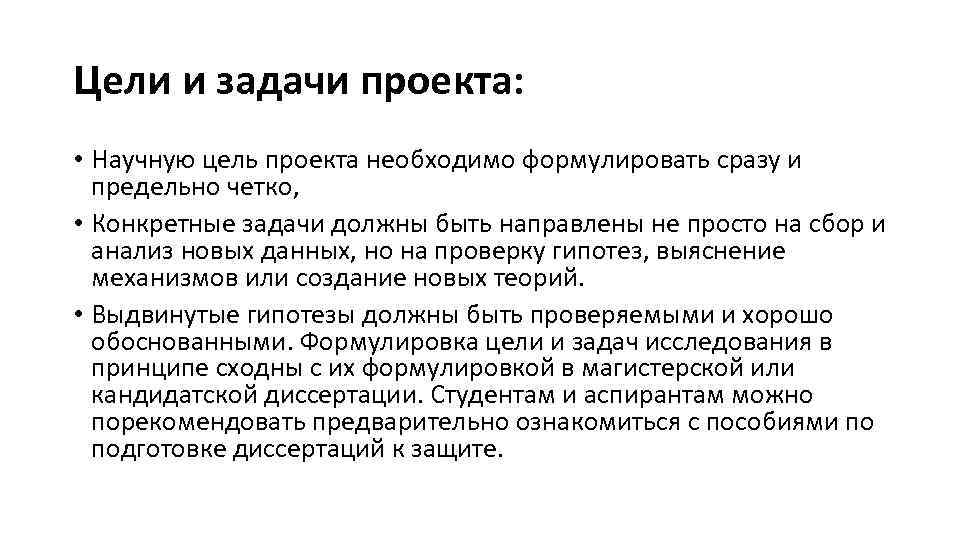 Цели и задачи проекта:

• Научную цель проекта необходимо формулировать сразу и предельно четко,

• Конкретные задачи должны быть направлены не просто на сбор и анализ новых данных, но на проверку гипотез, выяснение механизмов или создание новых теорий.

• Выдвинутые гипотезы должны быть проверяемыми и хорошо обоснованными. Формулировка цели и задач исследования в принципе сходны с их формулировкой в магистерской или кандидатской диссертации. Студентам и аспирантам можно порекомендовать предварительно ознакомиться с пособиями по подготовке диссертаций к защите.